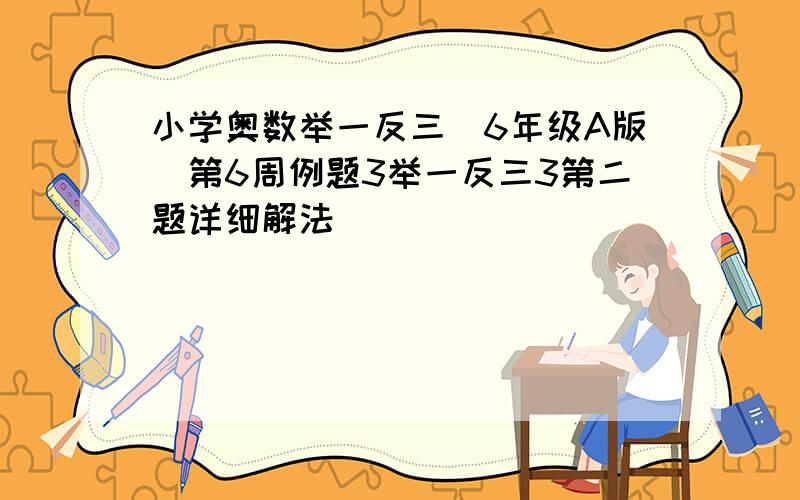 小学奥数举一反三（6年级A版）第6周例题3举一反三3第二题详细解法